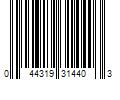 0 44319 31440 3